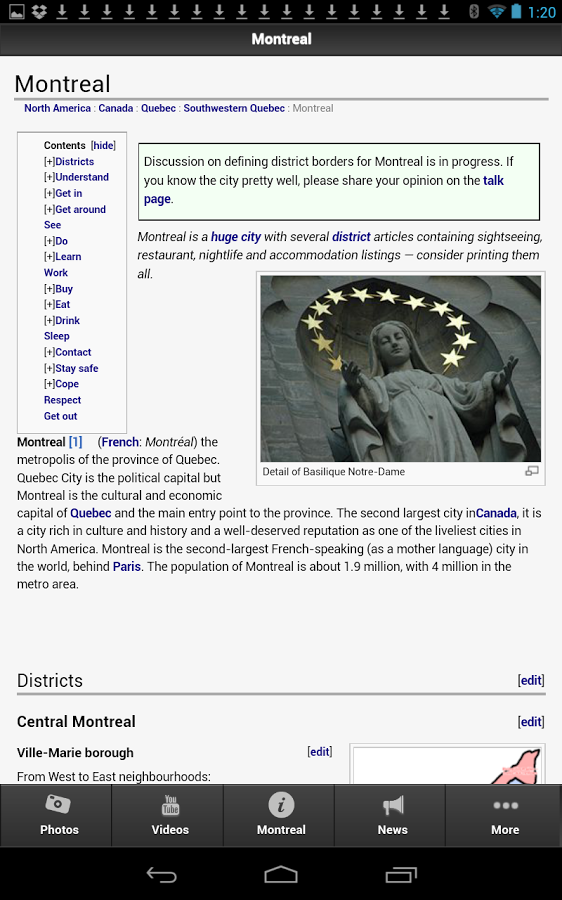 1:20

Montreal

Montreal

North America : Canada : Quebec : Southwestern Quebec : Montreal

Contents [hide]
[+]Districts
[+]Understand
[+]Get in
[+]Get around
See
[+]Do
[+]Learn
Work
[+]Buy
[+]Eat
[+]Drink
Sleep
[+]Contact
[+]Stay safe
[+]Cope
Respect
Get out

Discussion on defining district borders for Montreal is in progress. If you know the city pretty well, please share your opinion on the talk page.

Montreal is a huge city with several district articles containing sightseeing, restaurant, nightlife and accommodation listings — consider printing them all.

Detail of Basilique Notre-Dame

Montreal [1] (French: Montréal) the metropolis of the province of Quebec. Quebec City is the political capital but Montreal is the cultural and economic capital of Quebec and the main entry point to the province. The second largest city inCanada, it is a city rich in culture and history and a well-deserved reputation as one of the liveliest cities in North America. Montreal is the second-largest French-speaking (as a mother language) city in the world, behind Paris. The population of Montreal is about 1.9 million, with 4 million in the metro area.

Districts [edit]

Central Montreal [edit]

Ville-Marie borough [edit]

From West to East neighbourhoods:

Photos
You Tube
Videos
Montreal
News
More